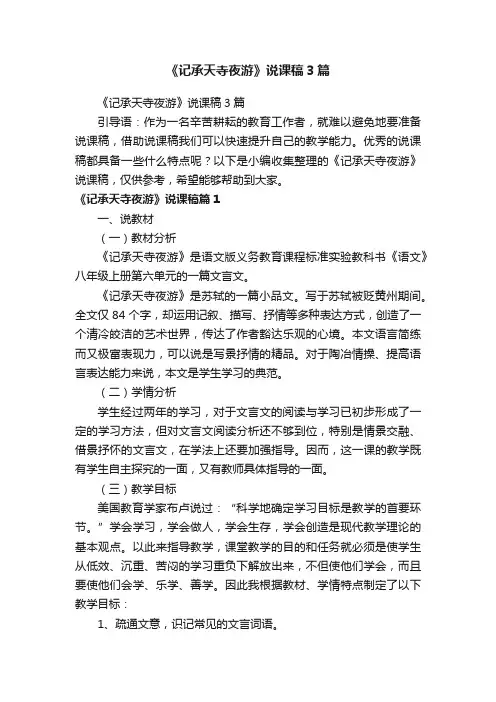 《记承天寺夜游》说课稿 3 篇

《记承天寺夜游》说课稿 3 篇

引导语：作为一名辛苦耕耘的教育工作者，就难以避免地要准备说课稿，借助说课稿我们可以快速提升自己的教学能力。优秀的说课稿都具备一些什么特点呢？以下是小编收集整理的《记承天寺夜游》说课稿，仅供参考，希望能够帮助到大家。

《记承天寺夜游》说课稿篇 1

一、说教材

（一）教材分析

《记承天寺夜游》是语文版义务教育课程标准实验教科书《语文》八年级上册第六单元的一篇文言文。

《记承天寺夜游》是苏轼的一篇小品文。写于苏轼被贬黄州期间。全文仅 84 个字，却运用记叙、描写、抒情等多种表达方式，创造了一个清冷皎洁的艺术世界，传达了作者豁达乐观的心境。本文语言简练而又极富表现力，可以说是写景抒情的精品。对于陶冶情操、提高语言表达能力来说，本文是学生学习的典范。

（二）学情分析

学生经过两年的学习，对于文言文的阅读与学习已初步形成了一定的学习方法，但对文言文阅读分析还不够到位，特别是情景交融、借景抒怀的文言文，在学法上还要加强指导。因而，这一课的教学既有学生自主探究的一面，又有教师具体指导的一面。

（三）教学目标

美国教育学家布卢说过：“科学地确定学习目标是教学的首要环节。”学会学习，学会做人，学会生存，学会创造是现代教学理论的基本观点。以此来指导教学，课堂教学的目的和任务就必须是使学生从低效、沉重、苦闷的学习重负下解放出来，不但使他们学会，而且要使他们会学、乐学、善学。因此我根据教材、学情特点制定了以下教学目标：

1、疏通文意，识记常见的文言词语。